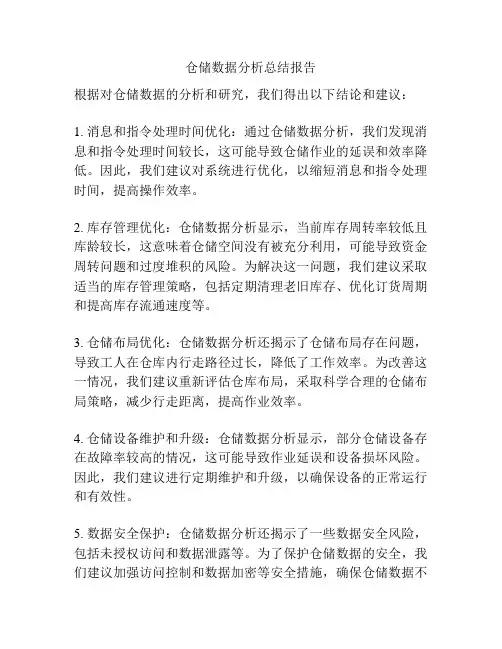 仓储数据分析总结报告

根据对仓储数据的分析和研究，我们得出以下结论和建议：

1. 消息和指令处理时间优化：通过仓储数据分析，我们发现消息和指令处理时间较长，这可能导致仓储作业的延误和效率降低。因此，我们建议对系统进行优化，以缩短消息和指令处理时间，提高操作效率。

2. 库存管理优化：仓储数据分析显示，当前库存周转率较低且库龄较长，这意味着仓储空间没有被充分利用，可能导致资金周转问题和过度堆积的风险。为解决这一问题，我们建议采取适当的库存管理策略，包括定期清理老旧库存、优化订货周期和提高库存流通速度等。

3. 仓储布局优化：仓储数据分析还揭示了仓储布局存在问题，导致工人在仓库内行走路径过长，降低了工作效率。为改善这一情况，我们建议重新评估仓库布局，采取科学合理的仓储布局策略，减少行走距离，提高作业效率。

4. 仓储设备维护和升级：仓储数据分析显示，部分仓储设备存在故障率较高的情况，这可能导致作业延误和设备损坏风险。因此，我们建议进行定期维护和升级，以确保设备的正常运行和有效性。

5. 数据安全保护：仓储数据分析还揭示了一些数据安全风险，包括未授权访问和数据泄露等。为了保护仓储数据的安全，我们建议加强访问控制和数据加密等安全措施，确保仓储数据不